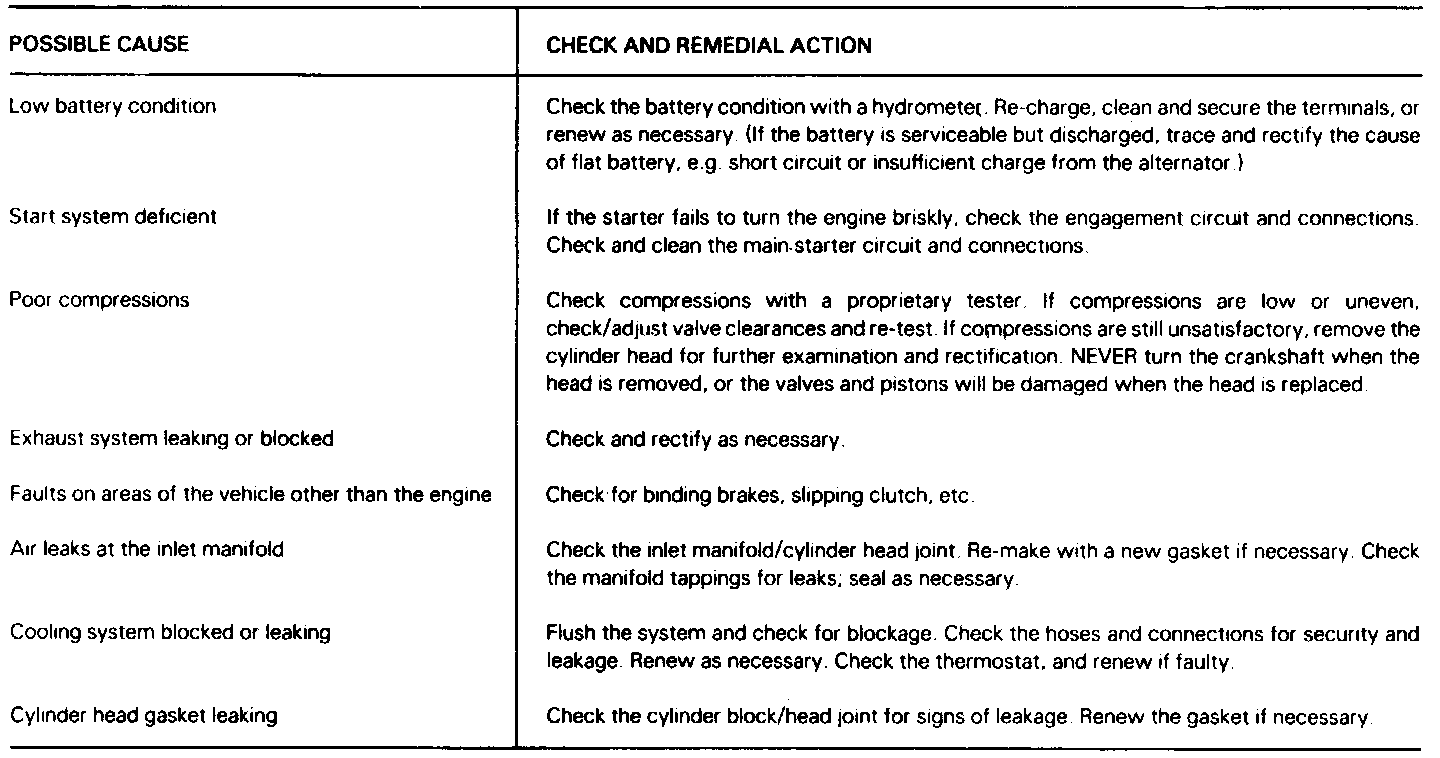 | POSSIBLE CAUSE | CHECK AND REMEDIAL ACTION |
|---|---|
| Low battery condition | Check the battery condition with a hydrometer. Re-charge, clean and secure the terminals, or renew as necessary. (If the battery is serviceable but discharged, trace and rectify the cause of flat battery, e.g. short circuit or insufficient charge from the alternator.) |
| Start system deficient | If the starter fails to turn the engine briskly, check the engagement circuit and connections. Check and clean the main-starter circuit and connections. |
| Poor compressions | Check compressions with a proprietary tester. If compressions are low or uneven, check/adjust valve clearances and re-test. If compressions are still unsatisfactory, remove the cylinder head for further examination and rectification. NEVER turn the crankshaft when the head is removed, or the valves and pistons will be damaged when the head is replaced. |
| Exhaust system leaking or blocked | Check and rectify as necessary. |
| Faults on areas of the vehicle other than the engine | Check for binding brakes, slipping clutch, etc. |
| Air leaks at the inlet manifold | Check the inlet manifold/cylinder head joint. Re-make with a new gasket if necessary. Check the manifold tappings for leaks; seal as necessary. |
| Cooling system blocked or leaking | Flush the system and check for blockage. Check the hoses and connections for security and leakage. Renew as necessary. Check the thermostat, and renew if faulty. |
| Cylinder head gasket leaking | Check the cylinder block/head joint for signs of leakage. Renew the gasket if necessary. |